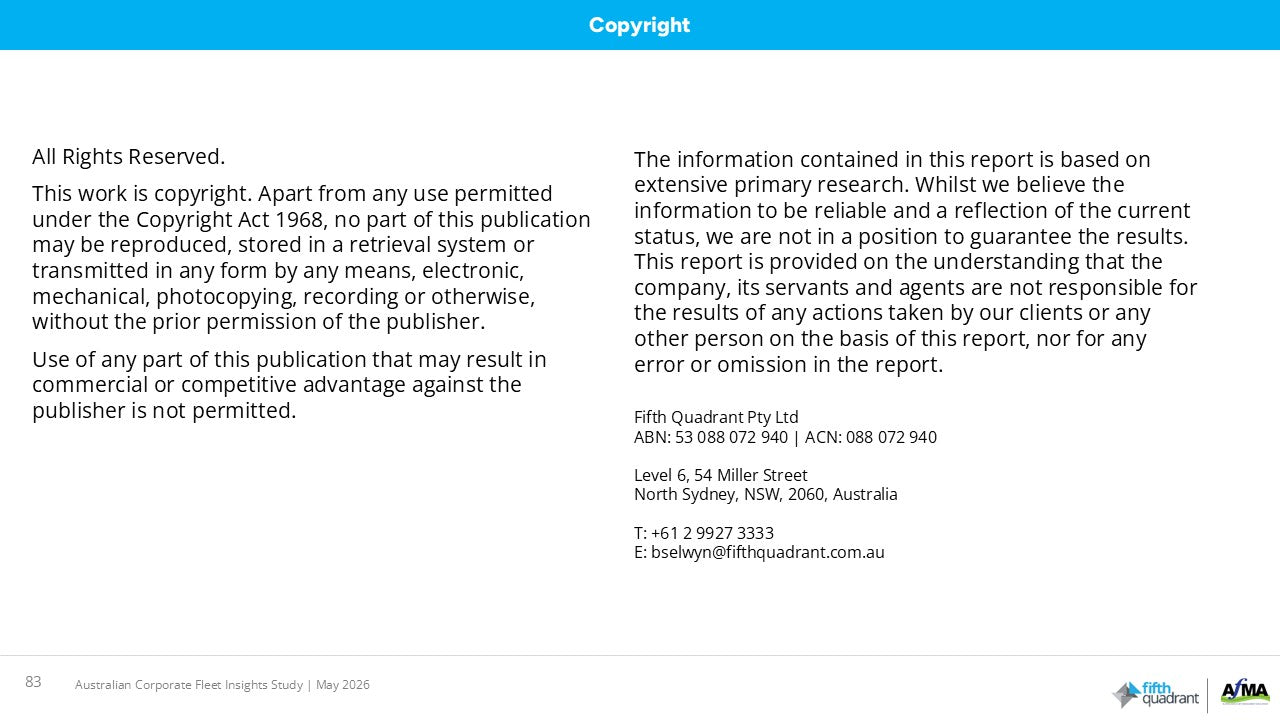 Copyright

All Rights Reserved.

This work is copyright. Apart from any use permitted under the Copyright Act 1968, no part of this publication may be reproduced, stored in a retrieval system or transmitted in any form by any means, electronic, mechanical, photocopying, recording or otherwise, without the prior permission of the publisher.

Use of any part of this publication that may result in commercial or competitive advantage against the publisher is not permitted.

The information contained in this report is based on extensive primary research. Whilst we believe the information to be reliable and a reflection of the current status, we are not in a position to guarantee the results. This report is provided on the understanding that the company, its servants and agents are not responsible for the results of any actions taken by our clients or any other person on the basis of this report, nor for any error or omission in the report.

Fifth Quadrant Pty Ltd
ABN: 53 088 072 940 | ACN: 088 072 940

Level 6, 54 Miller Street
North Sydney, NSW, 2060, Australia

T: +61 2 9927 3333
E: bselwyn@fifthquadrant.com.au

83 Australian Corporate Fleet Insights Study | May 2026

fifth quadrant

AfMA